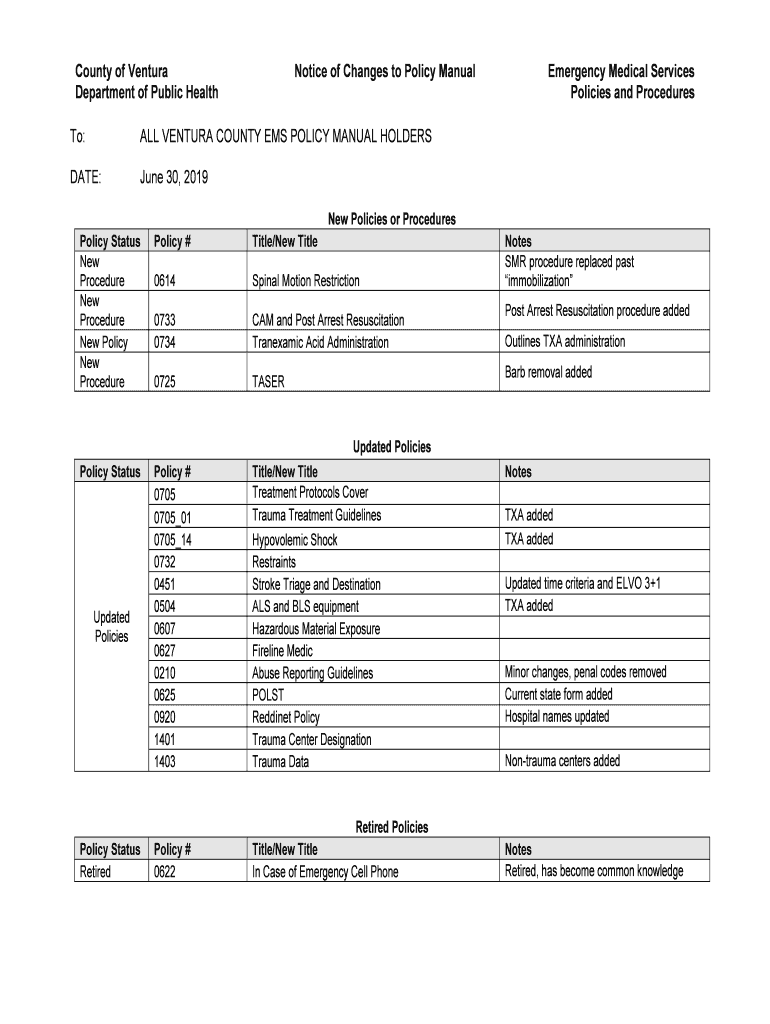 County of Ventura
Department of Public Health

Notice of Changes to Policy Manual

Emergency Medical Services
Policies and Procedures

To: ALL VENTURA COUNTY EMS POLICY MANUAL HOLDERS

DATE: June 30, 2019

New Policies or Procedures

| Policy Status | Policy # | Title/New Title | Notes |
|---|---|---|---|
| New Procedure | 0614 | Spinal Motion Restriction | SMR procedure replaced past "immobilization" |
| New Procedure | 0733 | CAM and Post Arrest Resuscitation | Post Arrest Resuscitation procedure added |
| New Policy | 0734 | Tranexamic Acid Administration | Outlines TXA administration |
| New Procedure | 0725 | TASER | Barb removal added |

Updated Policies

| Policy Status | Policy # | Title/New Title | Notes |
|---|---|---|---|
| Updated Policies | 0705 | Treatment Protocols Cover | |
| | 0705_01 | Trauma Treatment Guidelines | TXA added |
| | 0705_14 | Hypovolemic Shock | TXA added |
| | 0732 | Restraints | |
| | 0451 | Stroke Triage and Destination | Updated time criteria and ELVO 3+1 |
| | 0504 | ALS and BLS equipment | TXA added |
| | 0607 | Hazardous Material Exposure | |
| | 0627 | Fireline Medic | |
| | 0210 | Abuse Reporting Guidelines | Minor changes, penal codes removed |
| | 0625 | POLST | Current state form added |
| | 0920 | Reddinet Policy | Hospital names updated |
| | 1401 | Trauma Center Designation | |
| | 1403 | Trauma Data | Non-trauma centers added |

Retired Policies

| Policy Status | Policy # | Title/New Title | Notes |
|---|---|---|---|
| Retired | 0622 | In Case of Emergency Cell Phone | Retired, has become common knowledge |